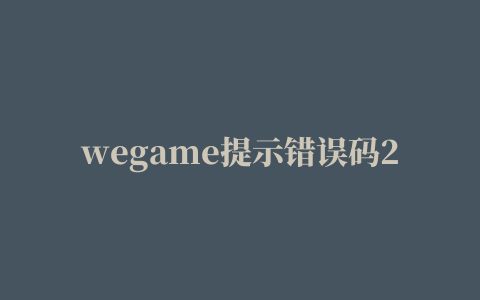 wegame提示错误码2